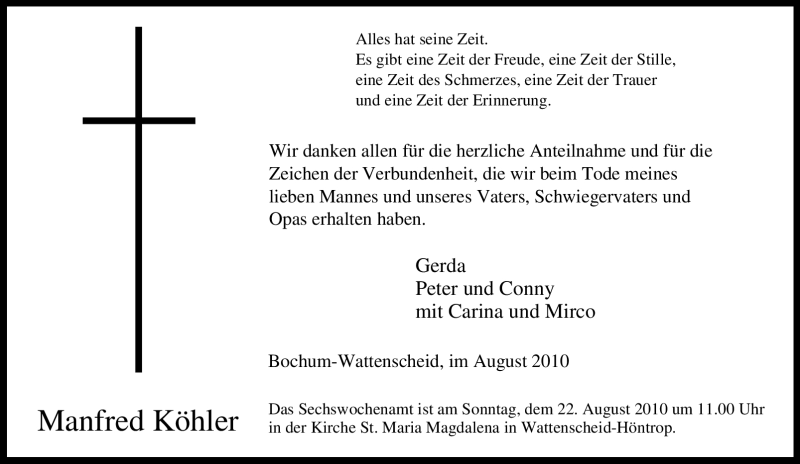 Alles hat seine Zeit.
Es gibt eine Zeit der Freude, eine Zeit der Stille, eine Zeit des Schmerzes, eine Zeit der Trauer und eine Zeit der Erinnerung.

Wir danken allen für die herzliche Anteilnahme und für die Zeichen der Verbundenheit, die wir beim Tode meines lieben Mannes und unseres Vaters, Schwiegervaters und Opas erhalten haben.

Gerda
Peter und Conny
mit Carina und Mirco

Bochum-Wattenscheid, im August 2010

Manfred Köhler

Das Sechswochenamt ist am Sonntag, dem 22. August 2010 um 11.00 Uhr in der Kirche St. Maria Magdalena in Wattenscheid-Höntrop.